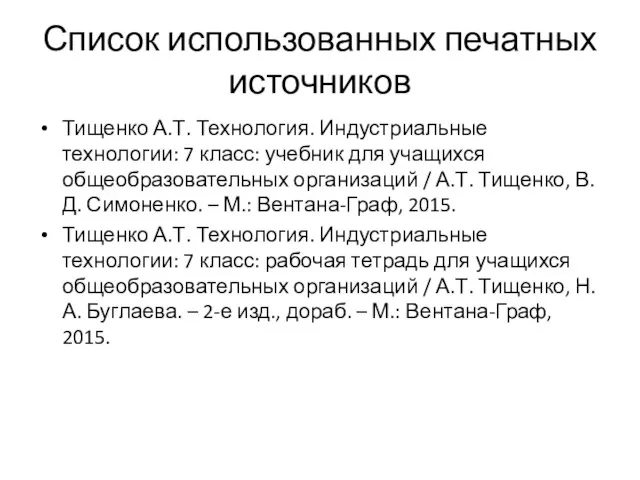 Список использованных печатных источников

• Тищенко А.Т. Технология. Индустриальные технологии: 7 класс: учебник для учащихся общеобразовательных организаций / А.Т. Тищенко, В. Д. Симоненко. – М.: Вентана-Граф, 2015.
• Тищенко А.Т. Технология. Индустриальные технологии: 7 класс: рабочая тетрадь для учащихся общеобразовательных организаций / А.Т. Тищенко, Н. А. Буглаева. – 2-е изд., дораб. – М.: Вентана-Граф, 2015.